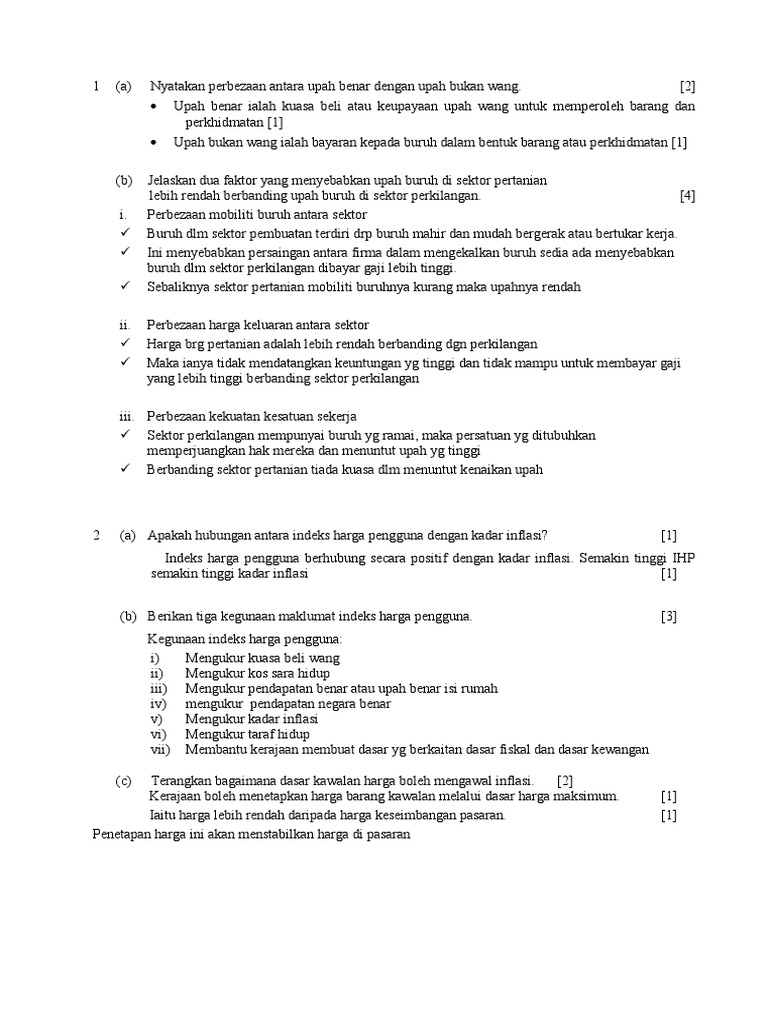 1 (a) Nyatakan perbezaan antara upah benar dengan upah bukan wang. [2]

• Upah benar ialah kuasa beli atau keupayaan upah wang untuk memperoleh barang dan perkhidmatan [1]
• Upah bukan wang ialah bayaran kepada buruh dalam bentuk barang atau perkhidmatan [1]

(b) Jelaskan dua faktor yang menyebabkan upah buruh di sektor pertanian lebih rendah berbanding upah buruh di sektor perkilangan. [4]

i. Perbezaan mobiliti buruh antara sektor
✓ Buruh dlm sektor pembuatan terdiri drp buruh mahir dan mudah bergerak atau bertukar kerja.
✓ Ini menyebabkan persaingan antara firma dalam mengekalkan buruh sedia ada menyebabkan buruh dlm sektor perkilangan dibayar gaji lebih tinggi.
✓ Sebaliknya sektor pertanian mobiliti buruhnya kurang maka upahnya rendah

ii. Perbezaan harga keluaran antara sektor
✓ Harga brg pertanian adalah lebih rendah berbanding dgn perkilangan
✓ Maka ianya tidak mendatangkan keuntungan yg tinggi dan tidak mampu untuk membayar gaji yang lebih tinggi berbanding sektor perkilangan

iii. Perbezaan kekuatan kesatuan sekerja
✓ Sektor perkilangan mempunyai buruh yg ramai, maka persatuan yg ditubuhkan memperjuangkan hak mereka dan menuntut upah yg tinggi
✓ Berbanding sektor pertanian tiada kuasa dlm menuntut kenaikan upah

2 (a) Apakah hubungan antara indeks harga pengguna dengan kadar inflasi? [1]

Indeks harga pengguna berhubung secara positif dengan kadar inflasi. Semakin tinggi IHP semakin tinggi kadar inflasi [1]

(b) Berikan tiga kegunaan maklumat indeks harga pengguna. [3]

Kegunaan indeks harga pengguna:
i) Mengukur kuasa beli wang
ii) Mengukur kos sara hidup
iii) Mengukur pendapatan benar atau upah benar isi rumah
iv) mengukur pendapatan negara benar
v) Mengukur kadar inflasi
vi) Mengukur taraf hidup
vii) Membantu kerajaan membuat dasar yg berkaitan dasar fiskal dan dasar kewangan

(c) Terangkan bagaimana dasar kawalan harga boleh mengawal inflasi. [2]
Kerajaan boleh menetapkan harga barang kawalan melalui dasar harga maksimum. [1]
Iaitu harga lebih rendah daripada harga keseimbangan pasaran. [1]
Penetapan harga ini akan menstabilkan harga di pasaran